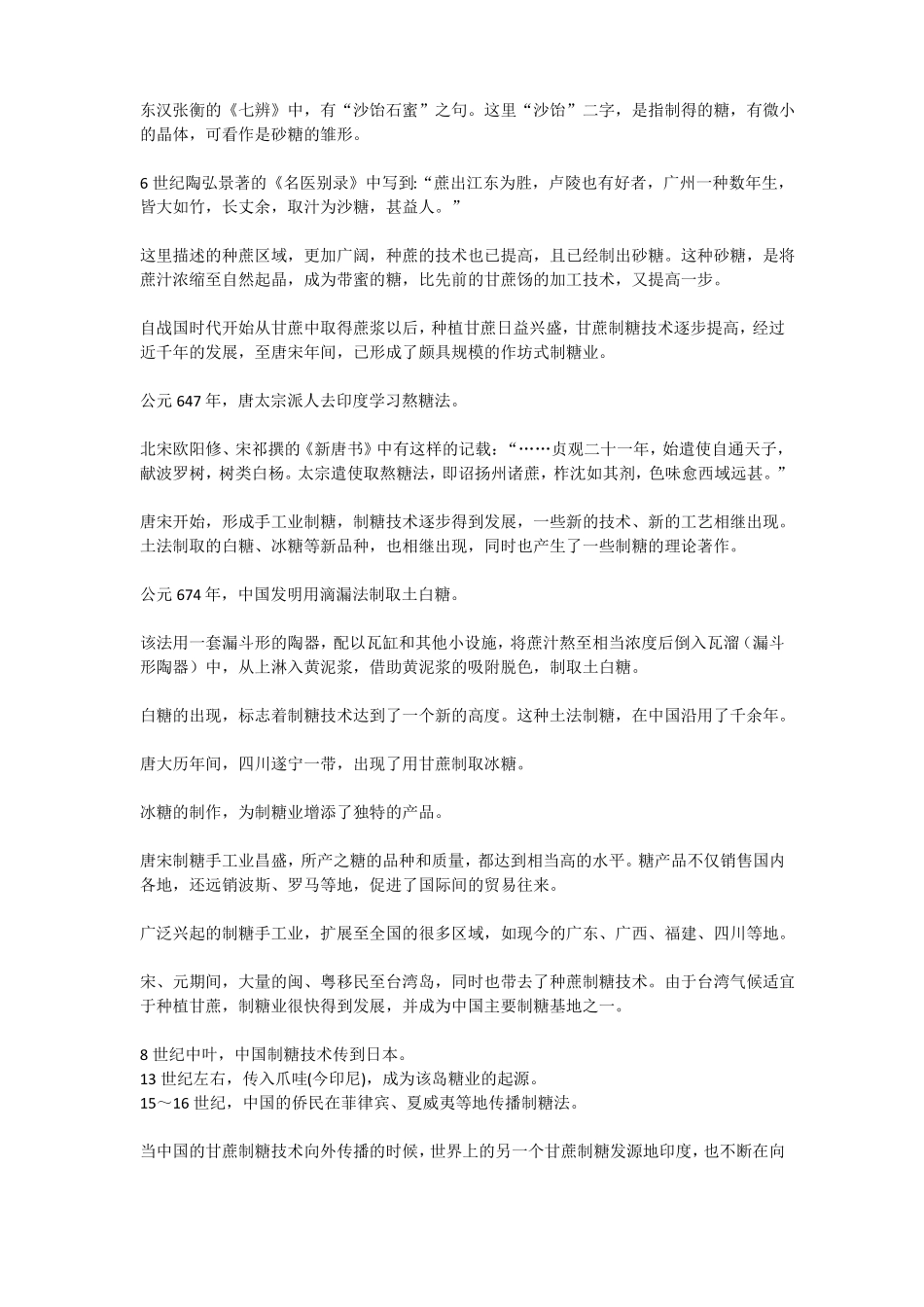 东汉张衡的《七辨》中，有“沙饴石蜜”之句。这里“沙饴”二字，是指制得的糖，有微小的晶体，可看作是砂糖的雏形。

6 世纪陶弘景著的《名医别录》中写到:“蔗出江东为胜，卢陵也有好者，广州一种数年生，皆大如竹，长丈余，取汁为沙糖，甚益人。”

这里描述的种蔗区域，更加广阔，种蔗的技术也已提高，且已经制出砂糖。这种砂糖，是将蔗汁浓缩至自然起晶，成为带蜜的糖，比先前的甘蔗饧的加工技术，又提高一步。

自战国时代开始从甘蔗中取得蔗浆以后，种植甘蔗日益兴盛，甘蔗制糖技术逐步提高，经过近千年的发展，至唐宋年间，已形成了颇具规模的作坊式制糖业。

公元 647 年，唐太宗派人去印度学习熬糖法。

北宋欧阳修、宋祁撰的《新唐书》中有这样的记载：“……贞观二十一年，始遣使自通天子，献波罗树，树类白杨。太宗遣使取熬糖法，即诏扬州诸蔗，柞沈如其剂，色味愈西域远甚。”

唐宋开始，形成手工业制糖，制糖技术逐步得到发展，一些新的技术、新的工艺相继出现。土法制取的白糖、冰糖等新品种，也相继出现，同时也产生了一些制糖的理论著作。

公元 674 年，中国发明用滴漏法制取土白糖。

该法用一套漏斗形的陶器，配以瓦缸和其他小设施，将蔗汁熬至相当浓度后倒入瓦溜（漏斗形陶器）中，从上淋入黄泥浆，借助黄泥浆的吸附脱色，制取土白糖。

白糖的出现，标志着制糖技术达到了一个新的高度。这种土法制糖，在中国沿用了千余年。

唐大历年间，四川遂宁一带，出现了用甘蔗制取冰糖。

冰糖的制作，为制糖业增添了独特的产品。

唐宋制糖手工业昌盛，所产之糖的品种和质量，都达到相当高的水平。糖产品不仅销售国内各地，还远销波斯、罗马等地，促进了国际间的贸易往来。

广泛兴起的制糖手工业，扩展至全国的很多区域，如现今的广东、广西、福建、四川等地。

宋、元期间，大量的闽、粤移民至台湾岛，同时也带去了种蔗制糖技术。由于台湾气候适宜于种植甘蔗，制糖业很快得到发展，并成为中国主要制糖基地之一。

8 世纪中叶，中国制糖技术传到日本。
13 世纪左右，传入爪哇(今印尼)，成为该岛糖业的起源。
15～16 世纪，中国的侨民在菲律宾、夏威夷等地传播制糖法。

当中国的甘蔗制糖技术向外传播的时候，世界上的另一个甘蔗制糖发源地印度，也不断在向